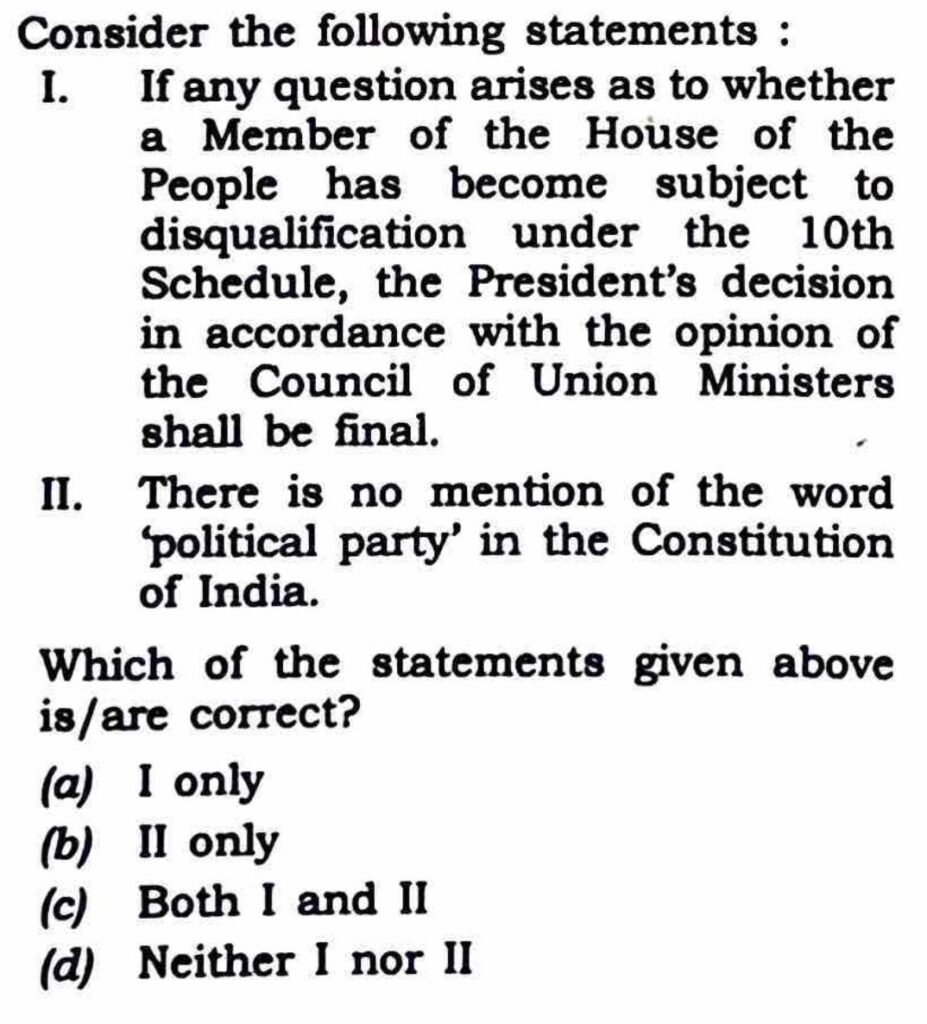 Consider the following statements :

I. If any question arises as to whether a Member of the House of the People has become subject to disqualification under the 10th Schedule, the President's decision in accordance with the opinion of the Council of Union Ministers shall be final.

II. There is no mention of the word 'political party' in the Constitution of India.

Which of the statements given above is/are correct?

(a) I only
(b) II only
(c) Both I and II
(d) Neither I nor II